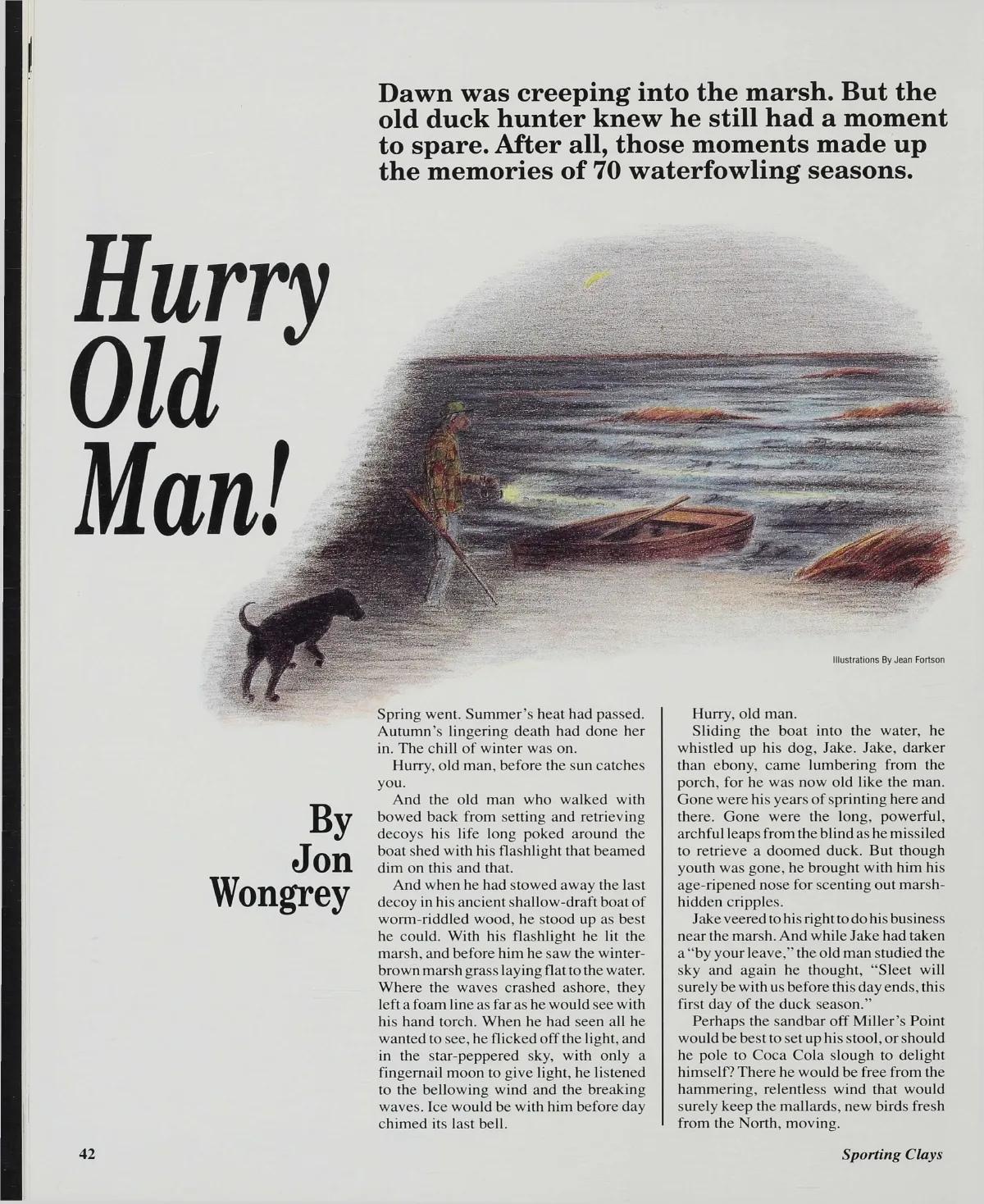 Dawn was creeping into the marsh. But the old duck hunter knew he still had a moment to spare. After all, those moments made up the memories of 70 waterfowling seasons.

Hurry Old Man!

Illustrations By Jean Fortson

By
Jon
Wongrey

Spring went. Summer's heat had passed. Autumn's lingering death had done her in. The chill of winter was on.

Hurry, old man, before the sun catches you.

And the old man who walked with bowed back from setting and retrieving decoys his life long poked around the boat shed with his flashlight that beamed dim on this and that.

And when he had stowed away the last decoy in his ancient shallow-draft boat of worm-riddled wood, he stood up as best he could. With his flashlight he lit the marsh, and before him he saw the winter-brown marsh grass laying flat to the water. Where the waves crashed ashore, they left a foam line as far as he would see with his hand torch. When he had seen all he wanted to see, he flicked off the light, and in the star-peppered sky, with only a fingernail moon to give light, he listened to the bellowing wind and the breaking waves. Ice would be with him before day chimed its last bell.

Hurry, old man.

Sliding the boat into the water, he whistled up his dog, Jake. Jake, darker than ebony, came lumbering from the porch, for he was now old like the man. Gone were his years of sprinting here and there. Gone were the long, powerful, archful leaps from the blind as he missiled to retrieve a doomed duck. But though youth was gone, he brought with him his age-ripened nose for scenting out marsh-hidden cripples.

Jake veered to his right to do his business near the marsh. And while Jake had taken a "by your leave," the old man studied the sky and again he thought, "Sleet will surely be with us before this day ends, this first day of the duck season."

Perhaps the sandbar off Miller's Point would be best to set up his stool, or should he pole to Coca Cola slough to delight himself? There he would be free from the hammering, relentless wind that would surely keep the mallards, new birds fresh from the North, moving.

42

Sporting Clays